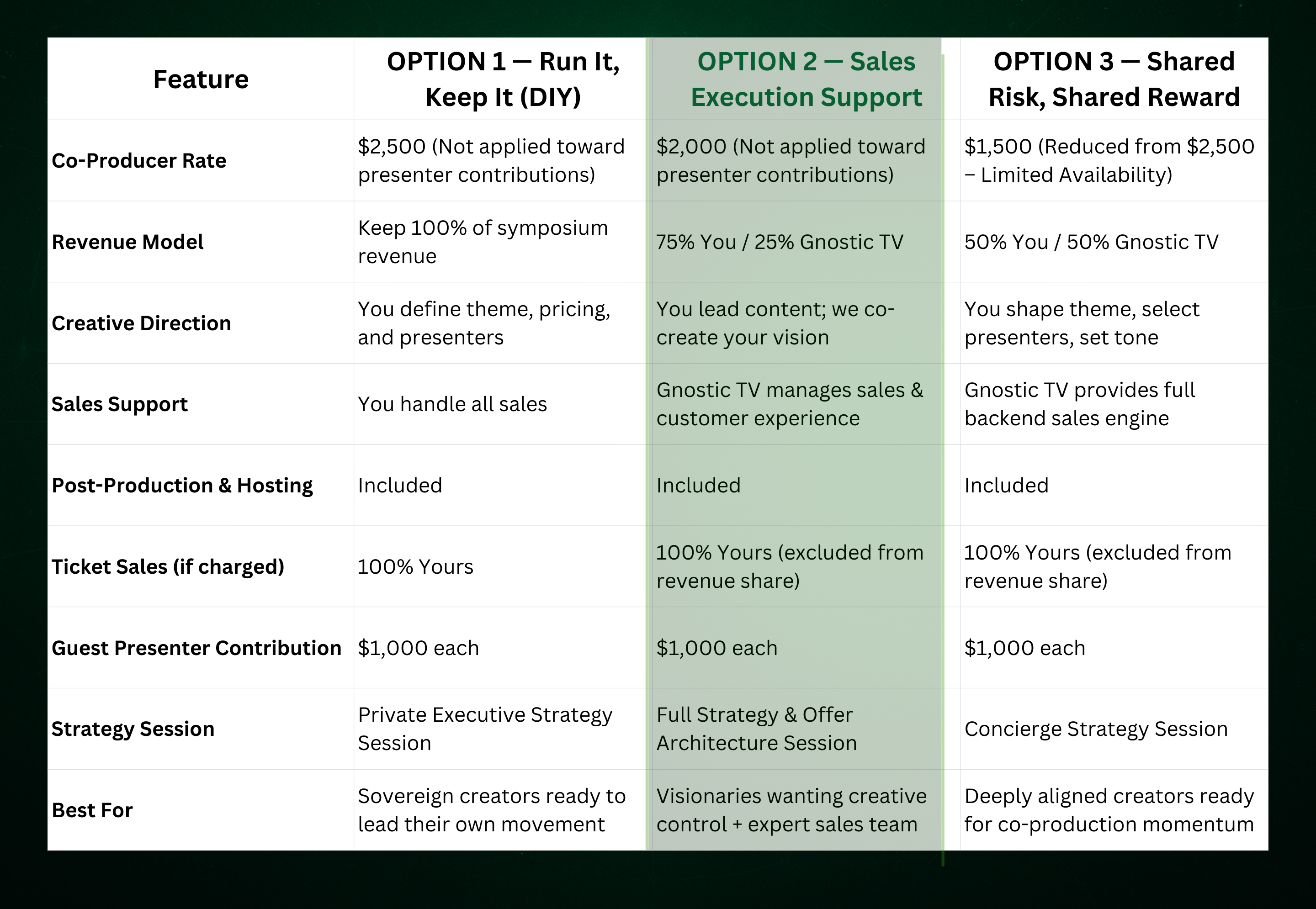 | Feature | OPTION 1 — Run It, Keep It (DIY) | OPTION 2 — Sales Execution Support | OPTION 3 — Shared Risk, Shared Reward |
|---|---|---|---|
| Co-Producer Rate | \$2,500 (Not applied toward presenter contributions) | \$2,000 (Not applied toward presenter contributions) | \$1,500 (Reduced from \$2,500 – Limited Availability) |
| Revenue Model | Keep 100% of symposium revenue | 75% You / 25% Gnostic TV | 50% You / 50% Gnostic TV |
| Creative Direction | You define theme, pricing, and presenters | You lead content; we co-create your vision | You shape theme, select presenters, set tone |
| Sales Support | You handle all sales | Gnostic TV manages sales & customer experience | Gnostic TV provides full backend sales engine |
| Post-Production & Hosting | Included | Included | Included |
| Ticket Sales (if charged) | 100% Yours | 100% Yours (excluded from revenue share) | 100% Yours (excluded from revenue share) |
| Guest Presenter Contribution | \$1,000 each | \$1,000 each | \$1,000 each |
| Strategy Session | Private Executive Strategy Session | Full Strategy & Offer Architecture Session | Concierge Strategy Session |
| Best For | Sovereign creators ready to lead their own movement | Visionaries wanting creative control + expert sales team | Deeply aligned creators ready for co-production momentum |